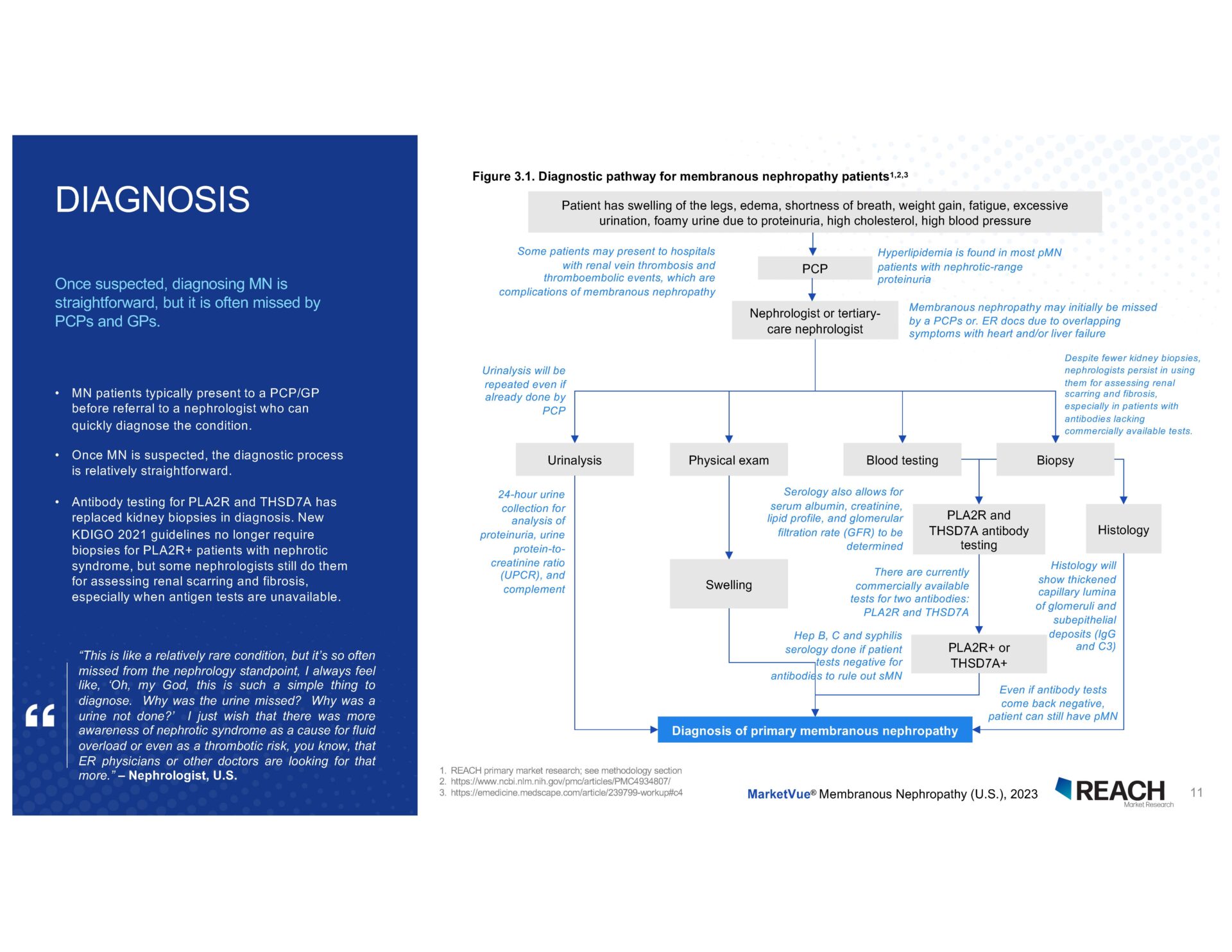 DIAGNOSIS

Once suspected, diagnosing MN is straightforward, but it is often missed by PCPs and GPs.

• MN patients typically present to a PCP/GP before referral to a nephrologist who can quickly diagnose the condition.

• Once MN is suspected, the diagnostic process is relatively straightforward.

• Antibody testing for PLA2R and THSD7A has replaced kidney biopsies in diagnosis. New KDIGO 2021 guidelines no longer require biopsies for PLA2R+ patients with nephrotic syndrome, but some nephrologists still do them for assessing renal scarring and fibrosis, especially when antigen tests are unavailable.

“This is like a relatively rare condition, but it’s so often missed from the nephrology standpoint, I always feel like, ‘Oh, my God, this is such a simple thing to diagnose. Why was the urine missed? Why was a urine not done?’ I just wish that there was more awareness of nephrotic syndrome as a cause for fluid overload or even as a thrombotic risk, you know, that ER physicians or other doctors are looking for that more.” – Nephrologist, U.S.

Figure 3.1. Diagnostic pathway for membranous nephropathy patients$^{1,2,3}$

Patient has swelling of the legs, edema, shortness of breath, weight gain, fatigue, excessive urination, foamy urine due to proteinuria, high cholesterol, high blood pressure

Some patients may present to hospitals with renal vein thrombosis and thromboembolic events, which are complications of membranous nephropathy

PCP

Hyperlipidemia is found in most pMN patients with nephrotic-range proteinuria

Nephrologist or tertiary-care nephrologist

Membranous nephropathy may initially be missed by a PCPs or. ER docs due to overlapping symptoms with heart and/or liver failure

Urinalysis will be repeated even if already done by PCP

Despite fewer kidney biopsies, nephrologists persist in using them for assessing renal scarring and fibrosis, especially in patients with antibodies lacking commercially available tests.

Urinalysis

Physical exam

Blood testing

Biopsy

24-hour urine collection for analysis of proteinuria, urine protein-to-creatinine ratio (UPCR), and complement

Serology also allows for serum albumin, creatinine, lipid profile, and glomerular filtration rate (GFR) to be determined

PLA2R and THSD7A antibody testing

Histology

Swelling

There are currently commercially available tests for two antibodies: PLA2R and THSD7A

Histology will show thickened capillary lumina of glomeruli and subepithelial deposits (IgG and C3)

Hep B, C and syphilis serology done if patient tests negative for antibodies to rule out sMN

PLA2R+ or THSD7A+

Even if antibody tests come back negative, patient can still have pMN

Diagnosis of primary membranous nephropathy

1. REACH primary market research; see methodology section
2. https://www.ncbi.nlm.nih.gov/pmc/articles/PMC4934807/
3. https://emedicine.medscape.com/article/239799-workup#c4

MarketVue® Membranous Nephropathy (U.S.), 2023

REACH Market Research

11